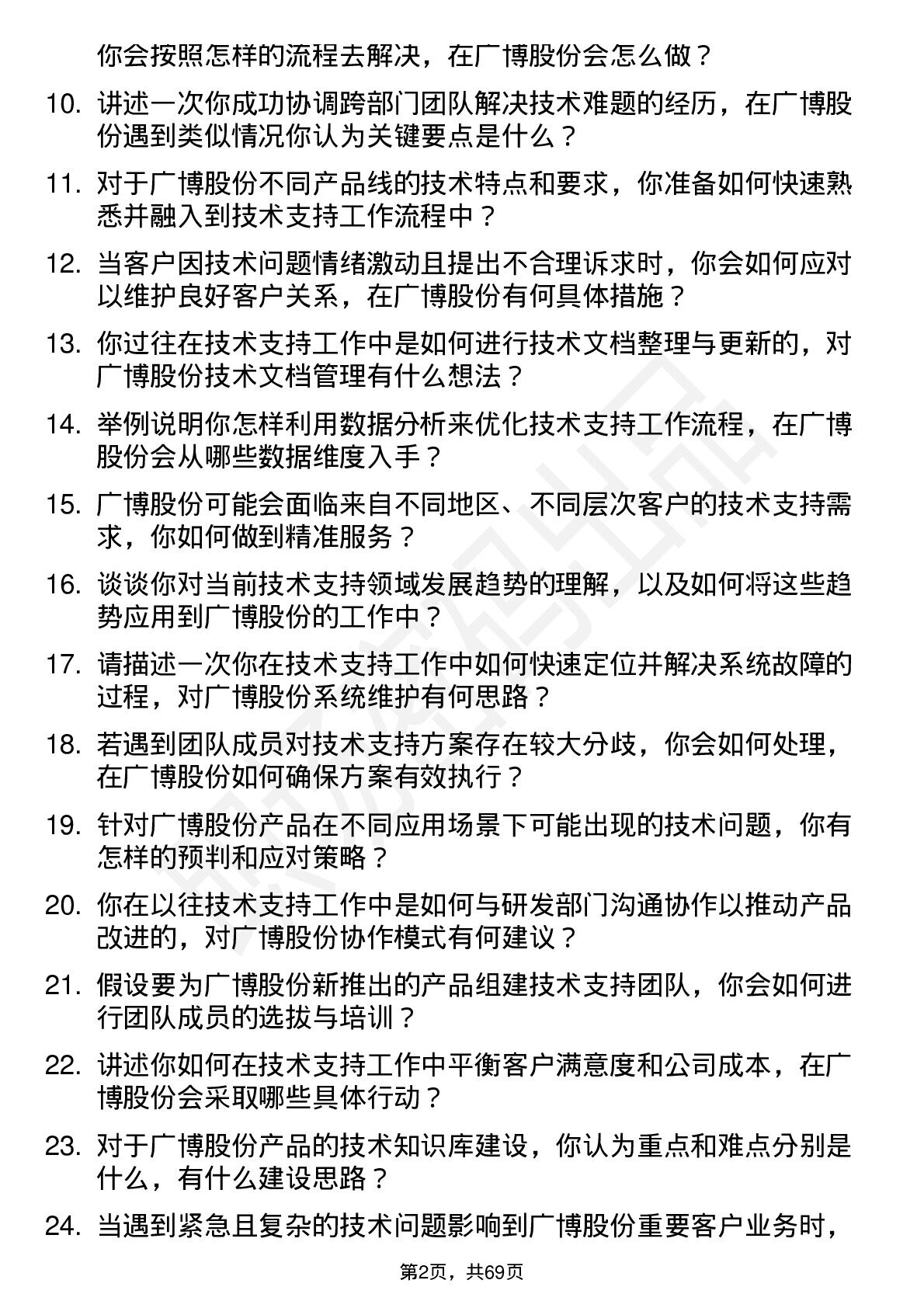 你会按照怎样的流程去解决，在广博股份会怎么做？

10. 讲述一次你成功协调跨部门团队解决技术难题的经历，在广博股份遇到类似情况你认为关键要点是什么？

11. 对于广博股份不同产品线的技术特点和要求，你准备如何快速熟悉并融入到技术支持工作流程中？

12. 当客户因技术问题情绪激动且提出不合理诉求时，你会如何应对以维护良好客户关系，在广博股份有何具体措施？

13. 你过往在技术支持工作中是如何进行技术文档整理与更新的，对广博股份技术文档管理有什么想法？

14. 举例说明你怎样利用数据分析来优化技术支持工作流程，在广博股份会从哪些数据维度入手？

15. 广博股份可能会面临来自不同地区、不同层次客户的技术支持需求，你如何做到精准服务？

16. 谈谈你对当前技术支持领域发展趋势的理解，以及如何将这些趋势应用到广博股份的工作中？

17. 请描述一次你在技术支持工作中如何快速定位并解决系统故障的过程，对广博股份系统维护有何思路？

18. 若遇到团队成员对技术支持方案存在较大分歧，你会如何处理，在广博股份如何确保方案有效执行？

19. 针对广博股份产品在不同应用场景下可能出现的技术问题，你有怎样的预判和应对策略？

20. 你在以往技术支持工作中是如何与研发部门沟通协作以推动产品改进的，对广博股份协作模式有何建议？

21. 假设要为广博股份新推出的产品组建技术支持团队，你会如何进行团队成员的选拔与培训？

22. 讲述你如何在技术支持工作中平衡客户满意度和公司成本，在广博股份会采取哪些具体行动？

23. 对于广博股份产品的技术知识库建设，你认为重点和难点分别是什么，有什么建设思路？

24. 当遇到紧急且复杂的技术问题影响到广博股份重要客户业务时，

第2页，共69页